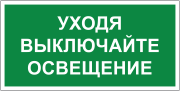 УХОДЯ
ВЫКЛЮЧАЙТЕ
ОСВЕЩЕНИЕ